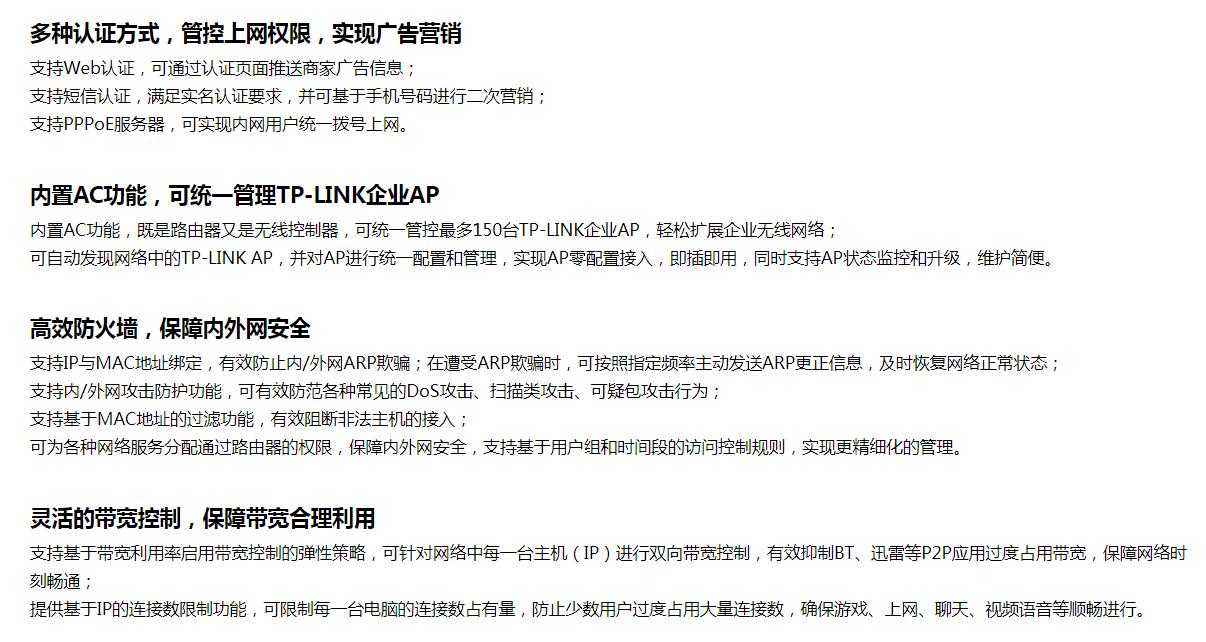 多种认证方式，管控上网权限，实现广告营销

支持Web认证，可通过认证页面推送商家广告信息；
支持短信认证，满足实名认证要求，并可基于手机号码进行二次营销；
支持PPPoE服务器，可实现内网用户统一拨号上网。

内置AC功能，可统一管理TP-LINK企业AP

内置AC功能，既是路由器又是无线控制器，可统一管控最多150台TP-LINK企业AP，轻松扩展企业无线网络；
可自动发现网络中的TP-LINK AP，并对AP进行统一配置和管理，实现AP零配置接入，即插即用，同时支持AP状态监控和升级，维护简便。

高效防火墙，保障内外网安全

支持IP与MAC地址绑定，有效防止内/外网ARP欺骗；在遭受ARP欺骗时，可按照指定频率主动发送ARP更正信息，及时恢复网络正常状态；
支持内/外网攻击防护功能，可有效防范各种常见的DoS攻击、扫描类攻击、可疑包攻击行为；
支持基于MAC地址的过滤功能，有效阻断非法主机的接入；
可为各种网络服务分配通过路由器的权限，保障内外网安全，支持基于用户组和时间段的访问控制规则，实现更精细化的管理。

灵活的带宽控制，保障带宽合理利用

支持基于带宽利用率启用带宽控制的弹性策略，可针对网络中每一台主机（IP）进行双向带宽控制，有效抑制BT、迅雷等P2P应用过度占用带宽，保障网络时刻畅通；
提供基于IP的连接数限制功能，可限制每一台电脑的连接数占有量，防止少数用户过度占用大量连接数，确保游戏、上网、聊天、视频语音等顺畅进行。